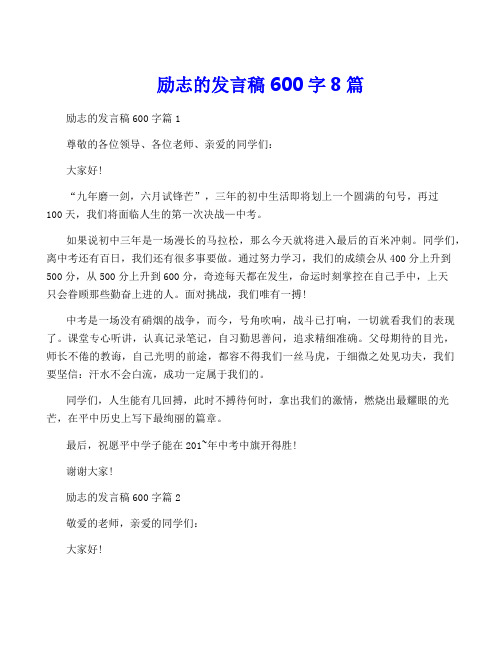 励志的发言稿 600 字 8 篇

励志的发言稿 600 字篇 1

尊敬的各位领导、各位老师、亲爱的同学们：

大家好！

“九年磨一剑，六月试锋芒”，三年的初中生活即将划上一个圆满的句号，再过 100 天，我们将面临人生的第一次决战—中考。

如果说初中三年是一场漫长的马拉松，那么今天就将进入最后的百米冲刺。同学们，离中考还有百日，我们还有很多事要做。通过努力学习，我们的成绩会从 400 分上升到 500 分，从 500 分上升到 600 分，奇迹每天都在发生，命运时刻掌控在自己手中，上天只会眷顾那些勤奋上进的人。面对挑战，我们唯有一搏！

中考是一场没有硝烟的战争，而今，号角吹响，战斗已打响，一切就看我们的表现了。课堂专心听讲，认真记录笔记，自习勤思善问，追求精细准确。父母期待的目光，师长不倦的教诲，自己光明的前途，都容不得我们一丝马虎，于细微之处见功夫，我们要坚信：汗水不会白流，成功一定属于我们的。

同学们，人生能有几回搏，此时不搏待何时，拿出我们的激情，燃烧出最耀眼的光芒，在平中历史上写下最绚丽的篇章。

最后，祝愿平中学子能在 201~年中考中旗开得胜！

谢谢大家！

励志的发言稿 600 字篇 2

敬爱的老师，亲爱的同学们：

大家好！